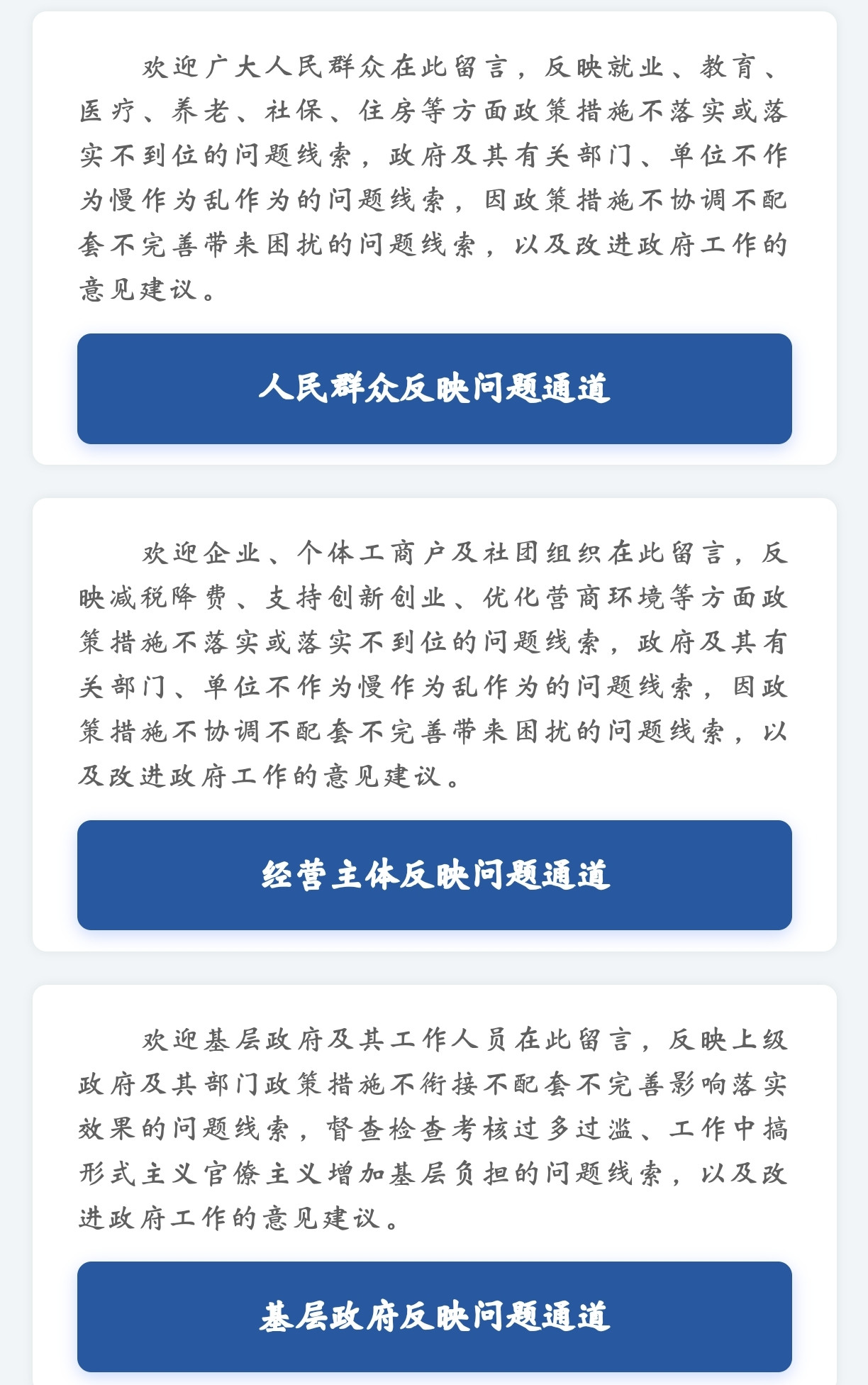 欢迎广大人民群众在此留言，反映就业、教育、医疗、养老、社保、住房等方面政策措施不落实或落实不到位的问题线索，政府及其有关部门、单位不作为慢作为乱作为的问题线索，因政策措施不协调不配套不完善带来困扰的问题线索，以及改进政府工作的意见建议。

人民群众反映问题通道

欢迎企业、个体工商户及社团组织在此留言，反映减税降费、支持创新创业、优化营商环境等方面政策措施不落实或落实不到位的问题线索，政府及其有关部门、单位不作为慢作为乱作为的问题线索，因政策措施不协调不配套不完善带来困扰的问题线索，以及改进政府工作的意见建议。

经营主体反映问题通道

欢迎基层政府及其工作人员在此留言，反映上级政府及其部门政策措施不衔接不配套不完善影响落实效果的问题线索，督查检查考核过多过滥、工作中搞形式主义官僚主义增加基层负担的问题线索，以及改进政府工作的意见建议。

基层政府反映问题通道